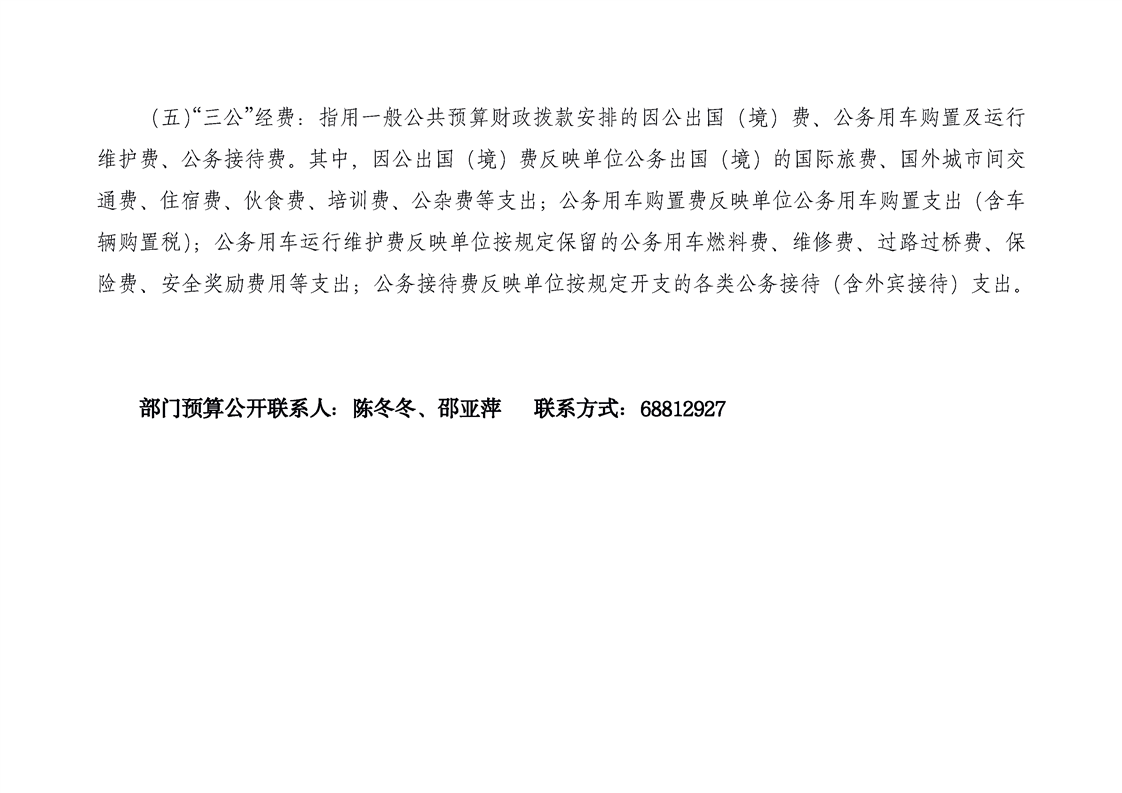 （五）“三公”经费：指用一般公共预算财政拨款安排的因公出国（境）费、公务用车购置及运行维护费、公务接待费。其中，因公出国（境）费反映单位公务出国（境）的国际旅费、国外城市间交通费、住宿费、伙食费、培训费、公杂费等支出；公务用车购置费反映单位公务用车购置支出（含车辆购置税）；公务用车运行维护费反映单位按规定保留的公务用车燃料费、维修费、过路过桥费、保险费、安全奖励费用等支出；公务接待费反映单位按规定开支的各类公务接待（含外宾接待）支出。

部门预算公开联系人：陈冬冬、邵亚萍　　联系方式：68812927